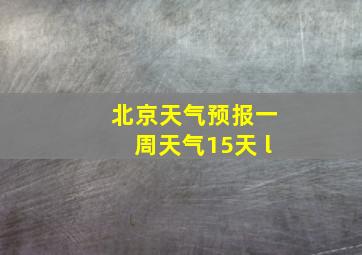 北京天气预报一周天气15天 l